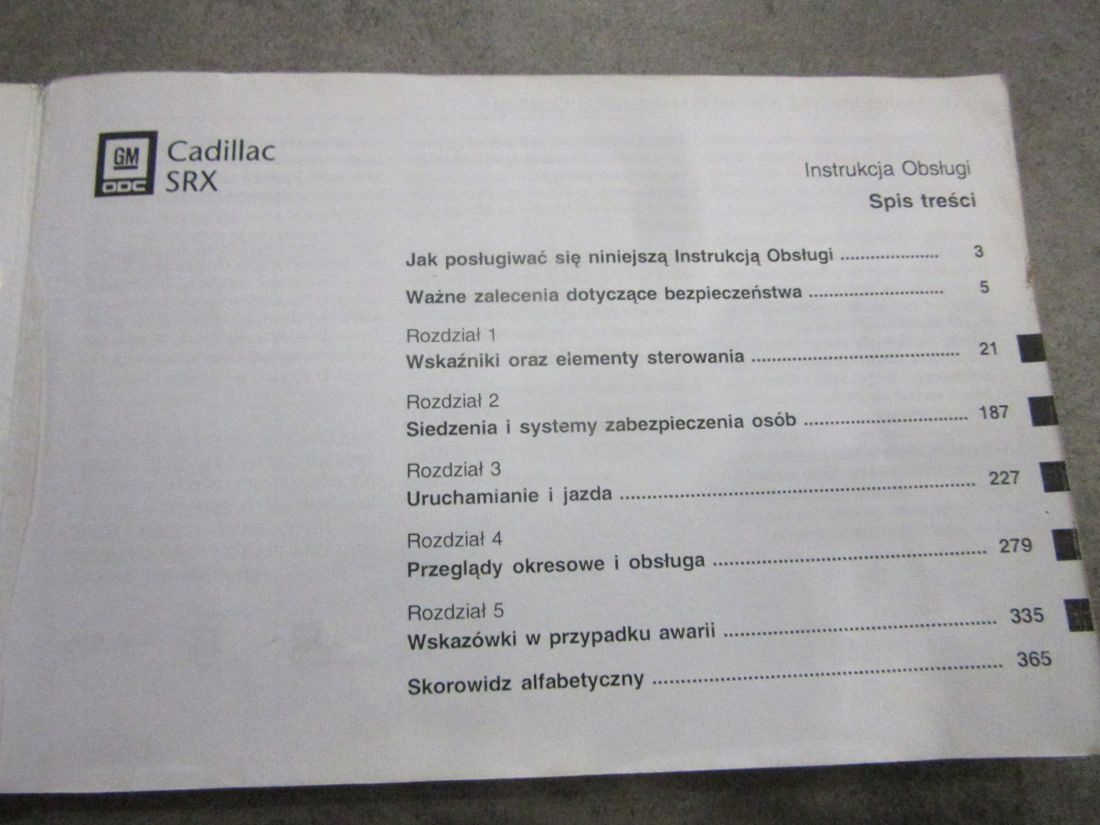 GM
ODC
Cadillac
SRX

Instrukcja Obsługi
Spis treści

Jak posługiwać się niniejszą Instrukcją Obsługi 3

Ważne zalecenia dotyczące bezpieczeństwa 5

Rozdział 1
Wskaźniki oraz elementy sterowania 21

Rozdział 2
Siedzenia i systemy zabezpieczenia osób 187

Rozdział 3
Uruchamianie i jazda 227

Rozdział 4
Przeglądy okresowe i obsługa 279

Rozdział 5
Wskazówki w przypadku awarii 335

Skorowidz alfabetyczny 365